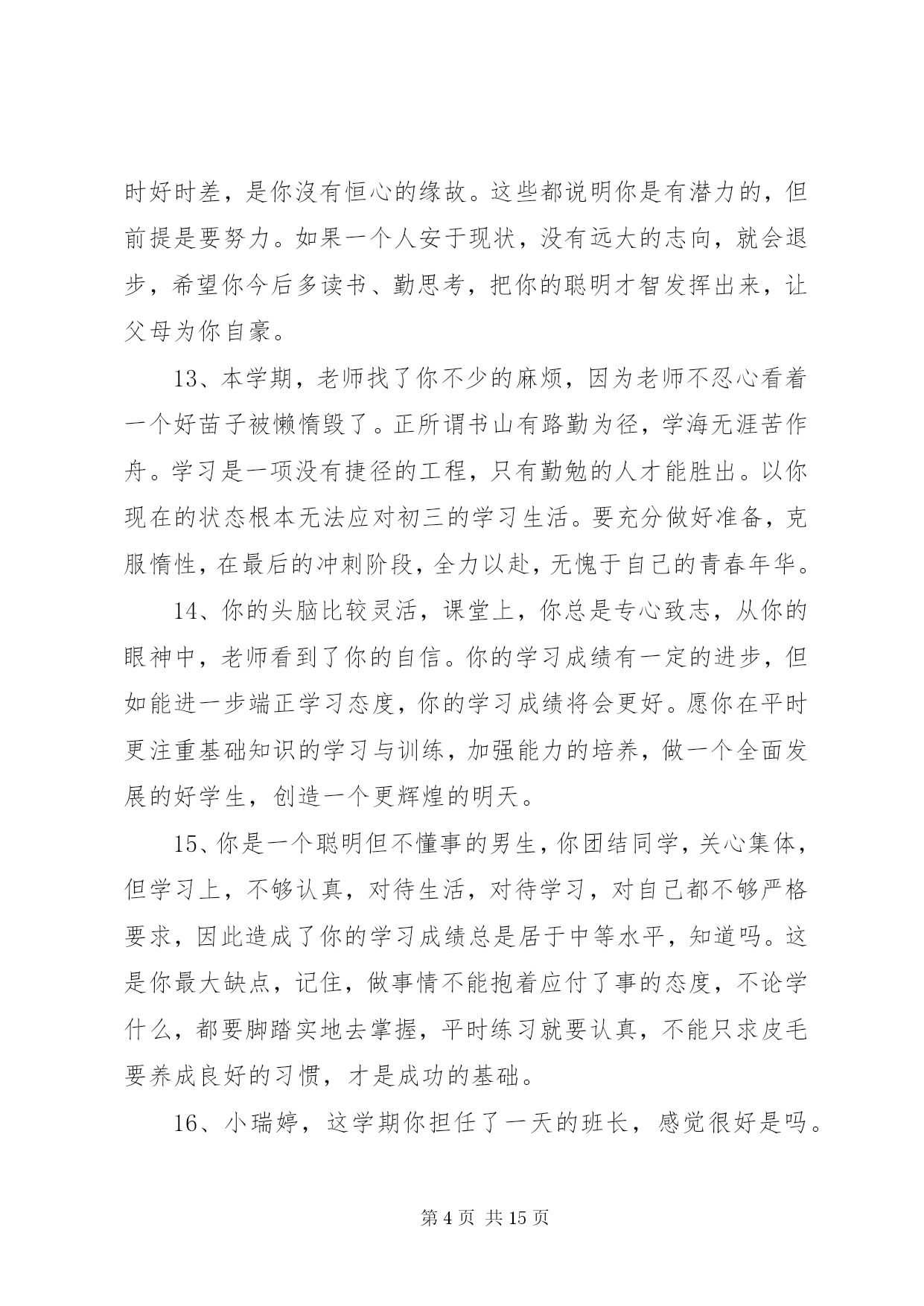 时好时差，是你没有恒心的缘故。这些都说明你是有潜力的，但前提是要努力。如果一个人安于现状，没有远大的志向，就会退步，希望你今后多读书、勤思考，把你的聪明才智发挥出来，让父母为你自豪。

13、本学期，老师找了你不少的麻烦，因为老师不忍心看着一个好苗子被懒惰毁了。正所谓书山有路勤为径，学海无涯苦作舟。学习是一项没有捷径的工程，只有勤勉的人才能胜出。以你现在的状态根本无法应对初三的学习生活。要充分做好准备，克服惰性，在最后的冲刺阶段，全力以赴，无愧于自己的青春年华。

14、你的头脑比较灵活，课堂上，你总是专心致志，从你的眼神中，老师看到了你的自信。你的学习成绩有一定的进步，但如能进一步端正学习态度，你的学习成绩将会更好。愿你在平时更注重基础知识的学习与训练，加强能力的培养，做一个全面发展的好学生，创造一个更辉煌的明天。

15、你是一个聪明但不懂事的男生，你团结同学，关心集体，但学习上，不够认真，对待生活，对待学习，对自己都不够严格要求，因此造成了你的学习成绩总是居于中等水平，知道吗。这是你最大缺点，记住，做事情不能抱着应付了事的态度，不论学什么，都要脚踏实地去掌握，平时练习就要认真，不能只求皮毛要养成良好的习惯，才是成功的基础。

16、小瑞婷，这学期你担任了一天的班长，感觉很好是吗。

第 4 页 共 15 页